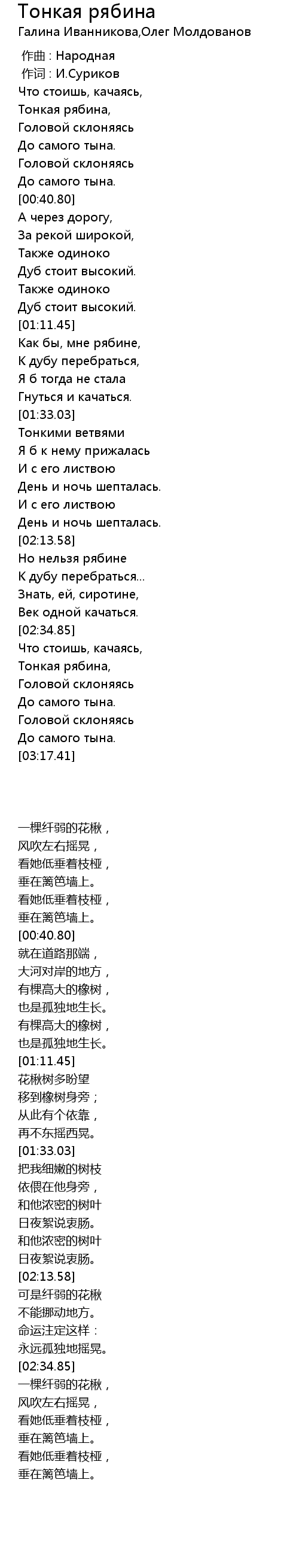 Тонкая рябина
Галина Иванникова,Олег Молдованов

作曲 : Народная
作词 : И.Суриков
Что стоишь, качаясь,
Тонкая рябина,
Головой склоняясь
До самого тына.
Головой склоняясь
До самого тына.
[00:40.80]
А через дорогу,
За рекой широкой,
Также одиноко
Дуб стоит высокий.
Также одиноко
Дуб стоит высокий.
[01:11.45]
Как бы, мне рябине,
К дубу перебраться,
Я б тогда не стала
Гнуться и качаться.
[01:33.03]
Тонкими ветвями
Я б к нему прижалась
И с его листвою
День и ночь шепталась.
И с его листвою
День и ночь шепталась.
[02:13.58]
Но нельзя рябине
К дубу перебраться...
Знать, ей, сиротине,
Век одной качаться.
[02:34.85]
Что стоишь, качаясь,
Тонкая рябина,
Головой склоняясь
До самого тына.
Головой склоняясь
До самого тына.
[03:17.41]

一棵纤弱的花楸，
风吹左右摇晃，
看她低垂着枝桠，
垂在篱笆墙上。
看她低垂着枝桠，
垂在篱笆墙上。
[00:40.80]
就在道路那端，
大河对岸的地方，
有棵高大的橡树，
也是孤独地生长。
有棵高大的橡树，
也是孤独地生长。
[01:11.45]
花楸树多盼望
移到橡树身旁；
从此有个依靠，
再不东摇西晃。
[01:33.03]
把我细嫩的树枝
依偎在他身旁，
和他浓密的树叶
日夜絮说衷肠。
和他浓密的树叶
日夜絮说衷肠。
[02:13.58]
可是纤弱的花楸
不能挪动地方。
命运注定这样：
永远孤独地摇晃。
[02:34.85]
一棵纤弱的花楸，
风吹左右摇晃，
看她低垂着枝桠，
垂在篱笆墙上。
看她低垂着枝桠，
垂在篱笆墙上。